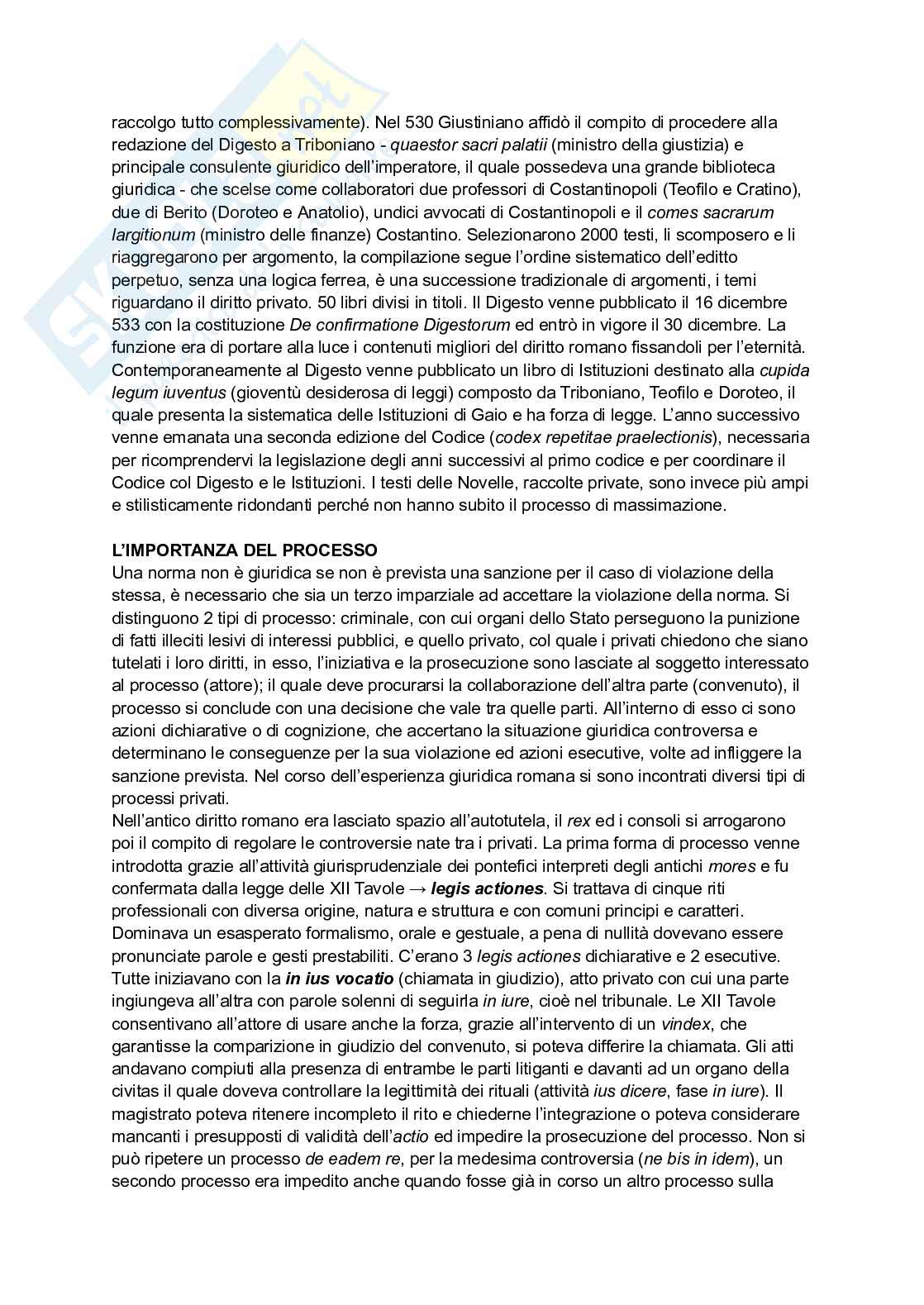 raccolgo tutto complessivamente). Nel 530 Giustiniano affidò il compito di procedere alla redazione del Digesto a Triboniano - quaestor sacri palatii (ministro della giustizia) e principale consulente giuridico dell'imperatore, il quale possedeva una grande biblioteca giuridica - che scelse come collaboratori due professori di Costantinopoli (Teofilo e Cratino), due di Berito (Doroteo e Anatolio), undici avvocati di Costantinopoli e il comes sacrarum largitionum (ministro delle finanze) Costantino. Selezionarono 2000 testi, li scomposero e li riaggregarono per argomento, la compilazione segue l'ordine sistematico dell'editto perpetuo, senza una logica ferrea, è una successione tradizionale di argomenti, i temi riguardano il diritto privato. 50 libri divisi in titoli. Il Digesto venne pubblicato il 16 dicembre 533 con la costituzione De confirmatione Digestorum ed entrò in vigore il 30 dicembre. La funzione era di portare alla luce i contenuti migliori del diritto romano fissandoli per l'eternità. Contemporaneamente al Digesto venne pubblicato un libro di Istituzioni destinato alla cupida legum iuventus (gioventù desiderosa di leggi) composto da Triboniano, Teofilo e Doroteo, il quale presenta la sistematica delle Istituzioni di Gaio e ha forza di legge. L'anno successivo venne emanata una seconda edizione del Codice (codex repetitae praelectionis), necessaria per ricomprendervi la legislazione degli anni successivi al primo codice e per coordinare il Codice col Digesto e le Istituzioni. I testi delle Novelle, raccolte private, sono invece più ampi e stilisticamente ridondanti perché non hanno subito il processo di massimazione.

L'IMPORTANZA DEL PROCESSO
Una norma non è giuridica se non è prevista una sanzione per il caso di violazione della stessa, è necessario che sia un terzo imparziale ad accettare la violazione della norma. Si distinguono 2 tipi di processo: criminale, con cui organi dello Stato perseguono la punizione di fatti illeciti lesivi di interessi pubblici, e quello privato, col quale i privati chiedono che siano tutelati i loro diritti, in esso, l'iniziativa e la prosecuzione sono lasciate al soggetto interessato al processo (attore); il quale deve procurarsi la collaborazione dell'altra parte (convenuto), il processo si conclude con una decisione che vale tra quelle parti. All'interno di esso ci sono azioni dichiarative o di cognizione, che accertano la situazione giuridica controversa e determinano le conseguenze per la sua violazione ed azioni esecutive, volte ad infliggere la sanzione prevista. Nel corso dell'esperienza giuridica romana si sono incontrati diversi tipi di processi privati.
Nell'antico diritto romano era lasciato spazio all'autotutela, il rex ed i consoli si arrogarono poi il compito di regolare le controversie nate tra i privati. La prima forma di processo venne introdotta grazie all'attività giurisprudenziale dei pontefici interpreti degli antichi mores e fu confermata dalla legge delle XII Tavole → legis actiones. Si trattava di cinque riti professionali con diversa origine, natura e struttura e con comuni principi e caratteri. Dominava un esasperato formalismo, orale e gestuale, a pena di nullità dovevano essere pronunciate parole e gesti prestabiliti. C'erano 3 legis actiones dichiarative e 2 esecutive. Tutte iniziavano con la in ius vocatio (chiamata in giudizio), atto privato con cui una parte ingiungeva all'altra con parole solenni di seguirla in iure, cioè nel tribunale. Le XII Tavole consentivano all'attore di usare anche la forza, grazie all'intervento di un vindex, che garantisse la comparizione in giudizio del convenuto, si poteva differire la chiamata. Gli atti andavano compiuti alla presenza di entrambe le parti litiganti e davanti ad un organo della civitas il quale doveva controllare la legittimità dei rituali (attività ius dicere, fase in iure). Il magistrato poteva ritenere incompleto il rito e chiederne l'integrazione o poteva considerare mancanti i presupposti di validità dell'actio ed impedire la prosecuzione del processo. Non si può ripetere un processo de eadem re, per la medesima controversia (ne bis in idem), un secondo processo era impedito anche quando fosse già in corso un altro processo sulla